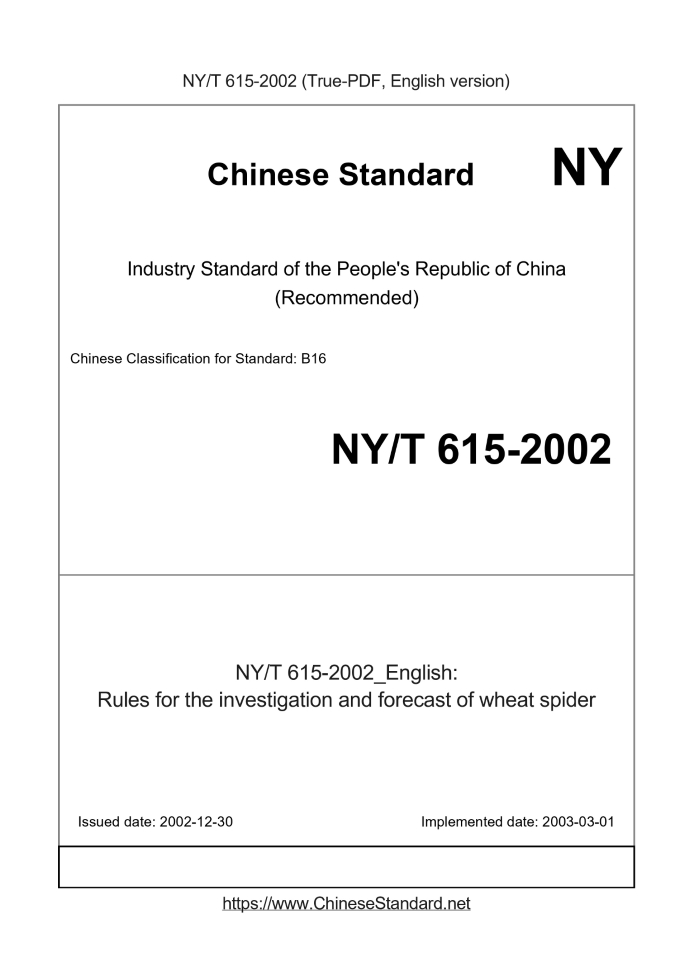 NY/T 615-2002 (True-PDF, English version)

Chinese Standard NY

Industry Standard of the People's Republic of China
(Recommended)

Chinese Classification for Standard: B16

NY/T 615-2002

NY/T 615-2002_English:
Rules for the investigation and forecast of wheat spider

Issued date: 2002-12-30

Implemented date: 2003-03-01

https://www.ChineseStandard.net